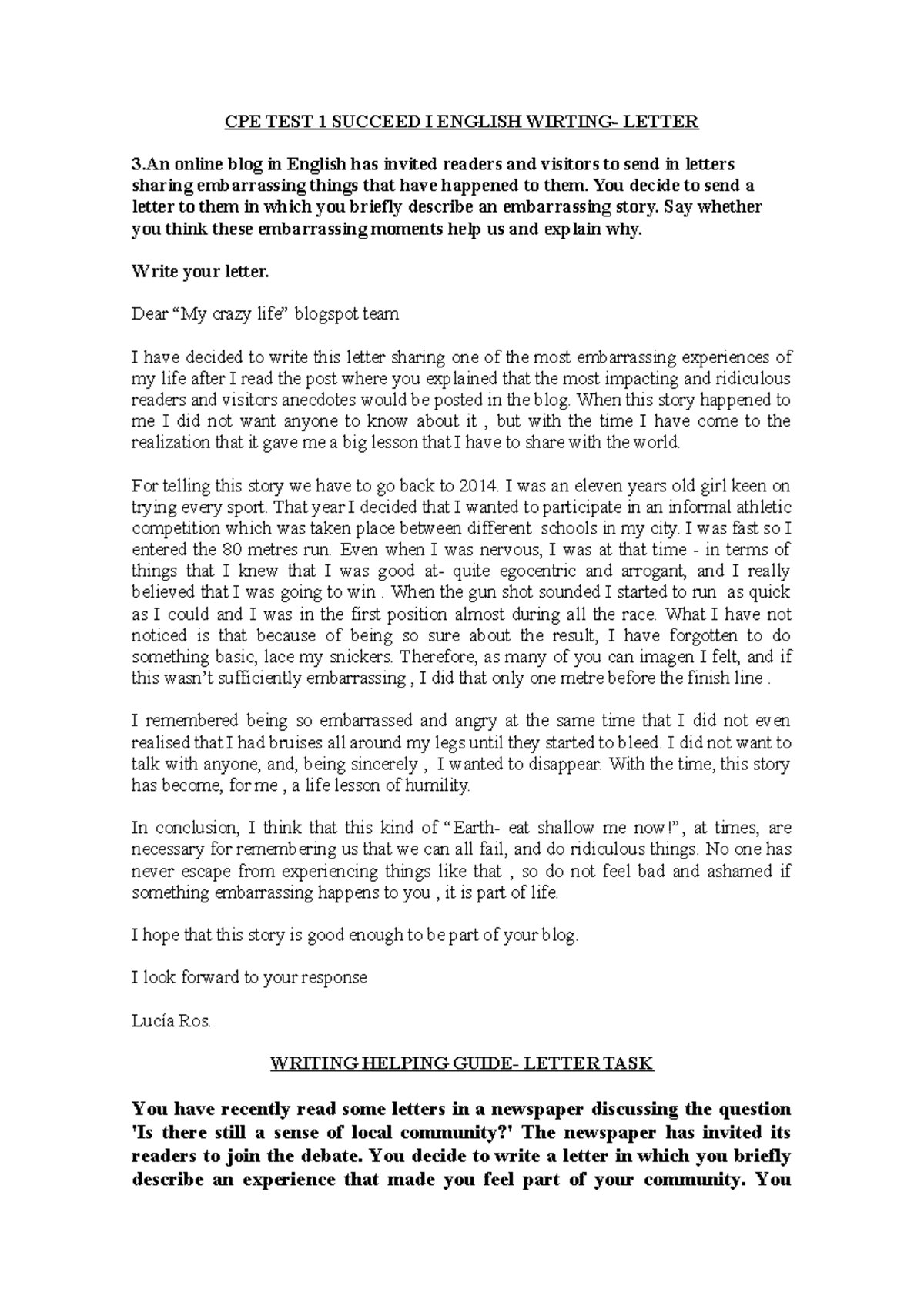 CPE TEST 1 SUCCEED I ENGLISH WIRTING- LETTER

3.An online blog in English has invited readers and visitors to send in letters sharing embarrassing things that have happened to them. You decide to send a letter to them in which you briefly describe an embarrassing story. Say whether you think these embarrassing moments help us and explain why.

Write your letter.

Dear "My crazy life" blogspot team

I have decided to write this letter sharing one of the most embarrassing experiences of my life after I read the post where you explained that the most impacting and ridiculous readers and visitors anecdotes would be posted in the blog. When this story happened to me I did not want anyone to know about it , but with the time I have come to the realization that it gave me a big lesson that I have to share with the world.

For telling this story we have to go back to 2014. I was an eleven years old girl keen on trying every sport. That year I decided that I wanted to participate in an informal athletic competition which was taken place between different schools in my city. I was fast so I entered the 80 metres run. Even when I was nervous, I was at that time - in terms of things that I knew that I was good at- quite egocentric and arrogant, and I really believed that I was going to win . When the gun shot sounded I started to run as quick as I could and I was in the first position almost during all the race. What I have not noticed is that because of being so sure about the result, I have forgotten to do something basic, lace my snickers. Therefore, as many of you can imagen I felt, and if this wasn't sufficiently embarrassing , I did that only one metre before the finish line .

I remembered being so embarrassed and angry at the same time that I did not even realised that I had bruises all around my legs until they started to bleed. I did not want to talk with anyone, and, being sincerely , I wanted to disappear. With the time, this story has become, for me , a life lesson of humility.

In conclusion, I think that this kind of "Earth- eat shallow me now!", at times, are necessary for remembering us that we can all fail, and do ridiculous things. No one has never escape from experiencing things like that , so do not feel bad and ashamed if something embarrassing happens to you , it is part of life.

I hope that this story is good enough to be part of your blog.

I look forward to your response

Lucía Ros.

WRITING HELPING GUIDE- LETTER TASK

You have recently read some letters in a newspaper discussing the question 'Is there still a sense of local community?' The newspaper has invited its readers to join the debate. You decide to write a letter in which you briefly describe an experience that made you feel part of your community. You